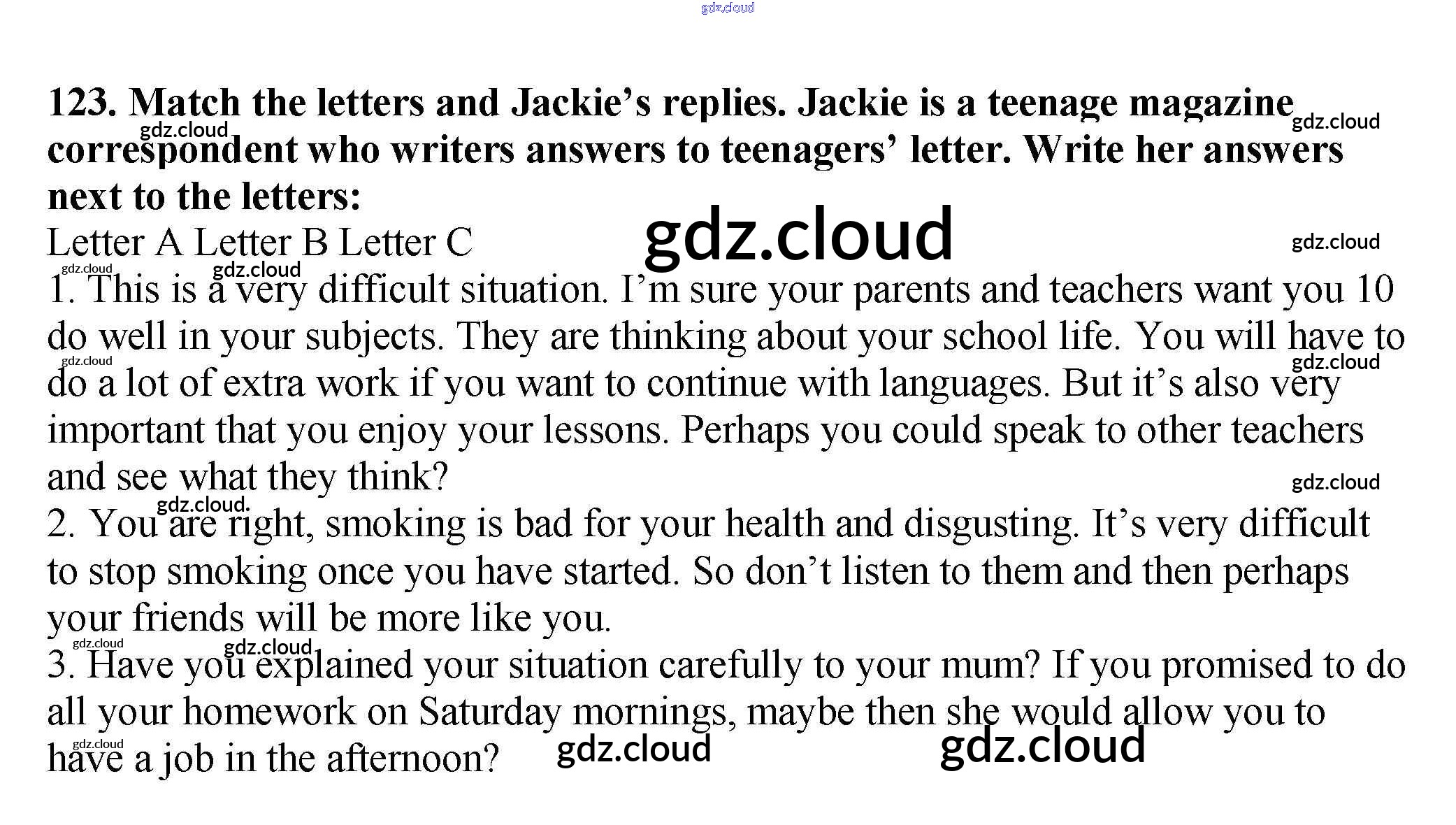 123. Match the letters and Jackie's replies. Jackie is a teenage magazine correspondent who writers answers to teenagers' letter. Write her answers next to the letters:

Letter A Letter B Letter C

1. This is a very difficult situation. I'm sure your parents and teachers want you 10 do well in your subjects. They are thinking about your school life. You will have to do a lot of extra work if you want to continue with languages. But it's also very important that you enjoy your lessons. Perhaps you could speak to other teachers and see what they think?

2. You are right, smoking is bad for your health and disgusting. It's very difficult to stop smoking once you have started. So don't listen to them and then perhaps your friends will be more like you.

3. Have you explained your situation carefully to your mum? If you promised to do all your homework on Saturday mornings, maybe then she would allow you to have a job in the afternoon?

gdz.cloud